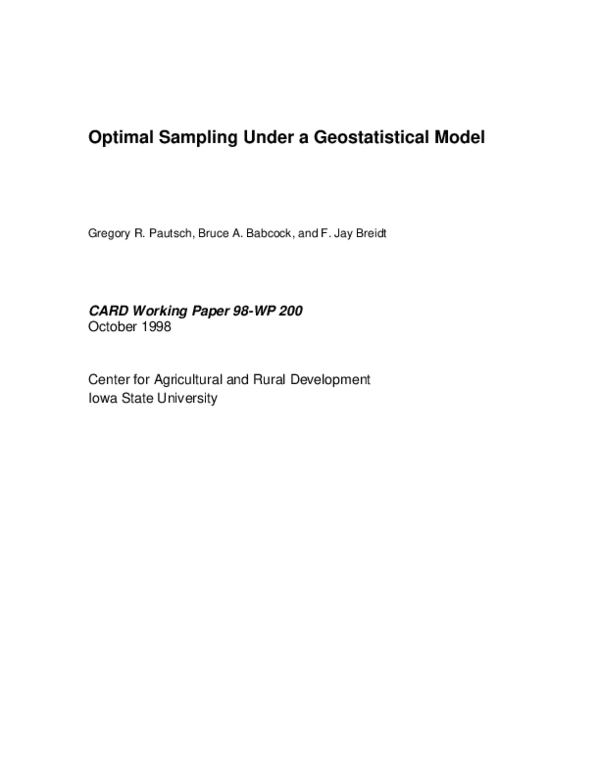 Optimal Sampling Under a Geostatistical Model

Gregory R. Pautsch, Bruce A. Babcock, and F. Jay Breidt

CARD Working Paper 98-WP 200
October 1998

Center for Agricultural and Rural Development
Iowa State University